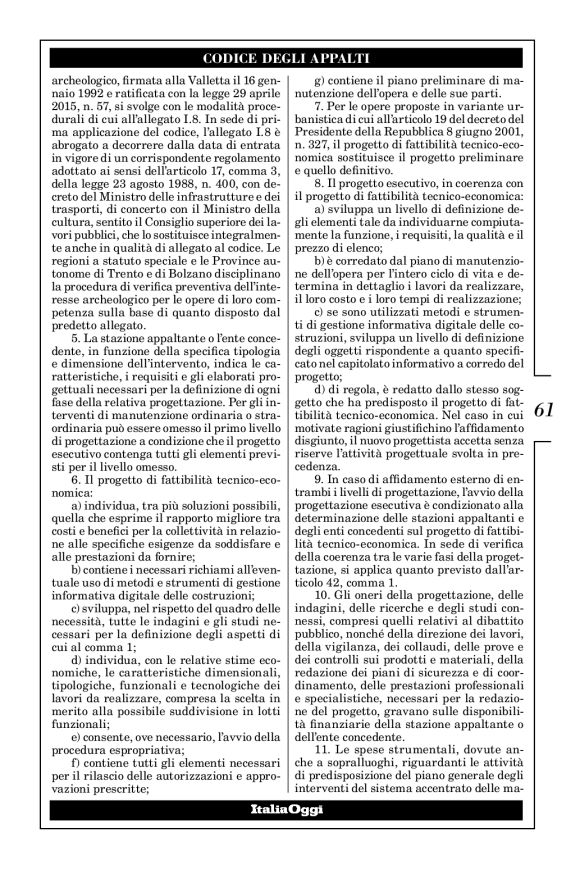 CODICE DEGLI APPALTI

archeologico, firmata alla Valletta il 16 gennaio 1992 e ratificata con la legge 29 aprile 2015, n. 57, si svolge con le modalità procedurali di cui all'allegato I.8. In sede di prima applicazione del codice, l'allegato I.8 è abrogato a decorrere dalla data di entrata in vigore di un corrispondente regolamento adottato ai sensi dell'articolo 17, comma 3, della legge 23 agosto 1988, n. 400, con decreto del Ministro delle infrastrutture e dei trasporti, di concerto con il Ministro della cultura, sentito il Consiglio superiore dei lavori pubblici, che lo sostituisce integralmente anche in qualità di allegato al codice. Le regioni a statuto speciale e le Province autonome di Trento e di Bolzano disciplinano la procedura di verifica preventiva dell'interesse archeologico per le opere di loro competenza sulla base di quanto disposto dal predetto allegato.

5. La stazione appaltante o l'ente concedente, in funzione della specifica tipologia e dimensione dell'intervento, indica le caratteristiche, i requisiti e gli elaborati progettuali necessari per la definizione di ogni fase della relativa progettazione. Per gli interventi di manutenzione ordinaria o straordinaria può essere omesso il primo livello di progettazione a condizione che il progetto esecutivo contenga tutti gli elementi previsti per il livello omesso.

6. Il progetto di fattibilità tecnico-economica:

a) individua, tra più soluzioni possibili, quella che esprime il rapporto migliore tra costi e benefici per la collettività in relazione alle specifiche esigenze da soddisfare e alle prestazioni da fornire;

b) contiene i necessari richiami all'eventuale uso di metodi e strumenti di gestione informativa digitale delle costruzioni;

c) sviluppa, nel rispetto del quadro delle necessità, tutte le indagini e gli studi necessari per la definizione degli aspetti di cui al comma 1;

d) individua, con le relative stime economiche, le caratteristiche dimensionali, tipologiche, funzionali e tecnologiche dei lavori da realizzare, compresa la scelta in merito alla possibile suddivisione in lotti funzionali;

e) consente, ove necessario, l'avvio della procedura espropriativa;

f) contiene tutti gli elementi necessari per il rilascio delle autorizzazioni e approvazioni prescritte;

g) contiene il piano preliminare di manutenzione dell'opera e delle sue parti.

7. Per le opere proposte in variante urbanistica di cui all'articolo 19 del decreto del Presidente della Repubblica 8 giugno 2001, n. 327, il progetto di fattibilità tecnico-economica sostituisce il progetto preliminare e quello definitivo.

8. Il progetto esecutivo, in coerenza con il progetto di fattibilità tecnico-economica:

a) sviluppa un livello di definizione degli elementi tale da individuarne compiutamente la funzione, i requisiti, la qualità e il prezzo di elenco;

b) è corredato dal piano di manutenzione dell'opera per l'intero ciclo di vita e determina in dettaglio i lavori da realizzare, il loro costo e i loro tempi di realizzazione;

c) se sono utilizzati metodi e strumenti di gestione informativa digitale delle costruzioni, sviluppa un livello di definizione degli oggetti rispondente a quanto specificato nel capitolato informativo a corredo del progetto;

d) di regola, è redatto dallo stesso soggetto che ha predisposto il progetto di fattibilità tecnico-economica. Nel caso in cui motivate ragioni giustifichino l'affidamento disgiunto, il nuovo progettista accetta senza riserve l'attività progettuale svolta in precedenza.

9. In caso di affidamento esterno di entrambi i livelli di progettazione, l'avvio della progettazione esecutiva è condizionato alla determinazione delle stazioni appaltanti e degli enti concedenti sul progetto di fattibilità tecnico-economica. In sede di verifica della coerenza tra le varie fasi della progettazione, si applica quanto previsto dall'articolo 42, comma 1.

10. Gli oneri della progettazione, delle indagini, delle ricerche e degli studi connessi, compresi quelli relativi al dibattito pubblico, nonché della direzione dei lavori, della vigilanza, dei collaudi, delle prove e dei controlli sui prodotti e materiali, della redazione dei piani di sicurezza e di coordinamento, delle prestazioni professionali e specialistiche, necessari per la redazione del progetto, gravano sulle disponibilità finanziarie della stazione appaltante o dell'ente concedente.

11. Le spese strumentali, dovute anche a sopralluoghi, riguardanti le attività di predisposizione del piano generale degli interventi del sistema accentrato delle ma-

61

ItaliaOggi